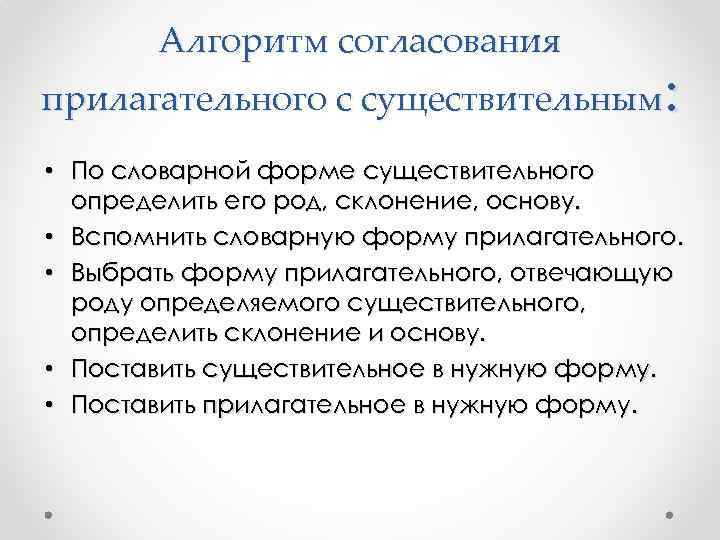 Алгоритм согласования прилагательного с существительным:

• По словарной форме существительного определить его род, склонение, основу.
• Вспомнить словарную форму прилагательного.
• Выбрать форму прилагательного, отвечающую роду определяемого существительного, определить склонение и основу.
• Поставить существительное в нужную форму.
• Поставить прилагательное в нужную форму.